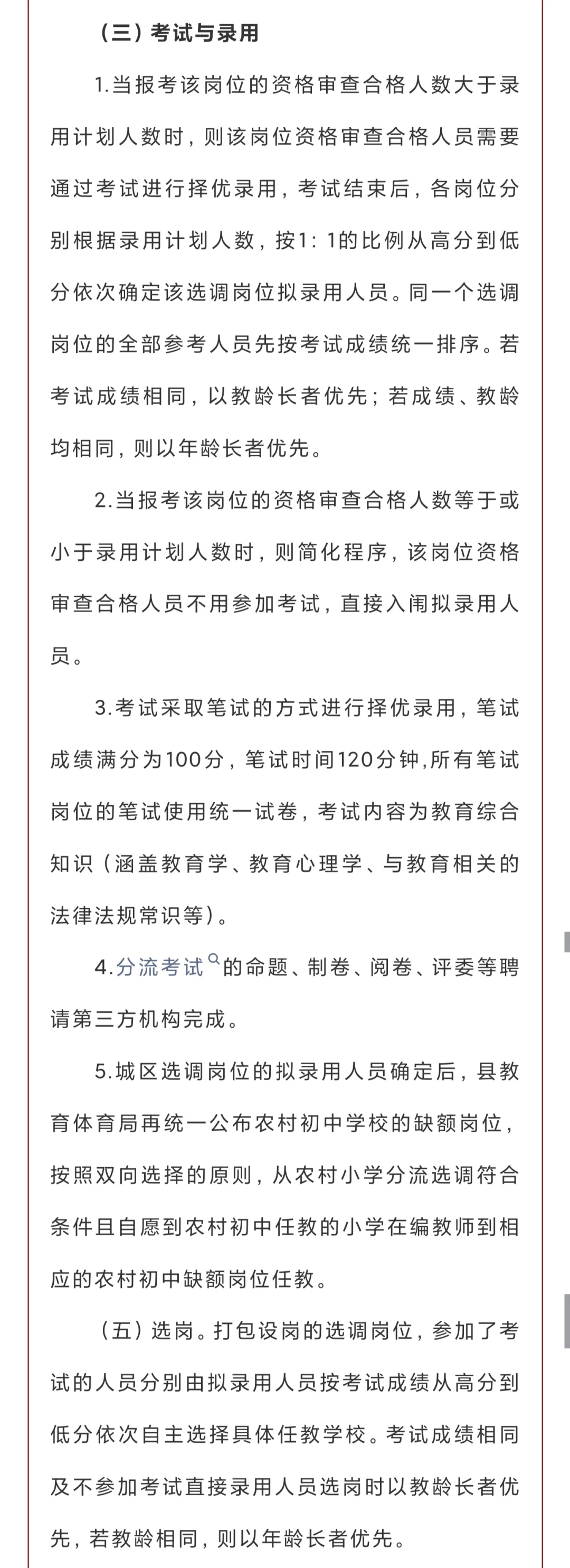 （三）考试与录用

1.当报考该岗位的资格审查合格人数大于录用计划人数时，则该岗位资格审查合格人员需要通过考试进行择优录用，考试结束后，各岗位分别根据录用计划人数，按1：1的比例从高分到低分依次确定该选调岗位拟录用人员。同一个选调岗位的全部参考人员先按考试成绩统一排序。若考试成绩相同，以教龄长者优先；若成绩、教龄均相同，则以年龄长者优先。

2.当报考该岗位的资格审查合格人数等于或小于录用计划人数时，则简化程序，该岗位资格审查合格人员不用参加考试，直接入闱拟录用人员。

3.考试采取笔试的方式进行择优录用，笔试成绩满分为100分，笔试时间120分钟,所有笔试岗位的笔试使用统一试卷，考试内容为教育综合知识（涵盖教育学、教育心理学、与教育相关的法律法规常识等）。

4.分流考试的命题、制卷、阅卷、评委等聘请第三方机构完成。

5.城区选调岗位的拟录用人员确定后，县教育体育局再统一公布农村初中学校的缺额岗位，按照双向选择的原则，从农村小学分流选调符合条件且自愿到农村初中任教的小学在编教师到相应的农村初中缺额岗位任教。

（五）选岗。打包设岗的选调岗位，参加了考试的人员分别由拟录用人员按考试成绩从高分到低分依次自主选择具体任教学校。考试成绩相同及不参加考试直接录用人员选岗时以教龄长者优先，若教龄相同，则以年龄长者优先。